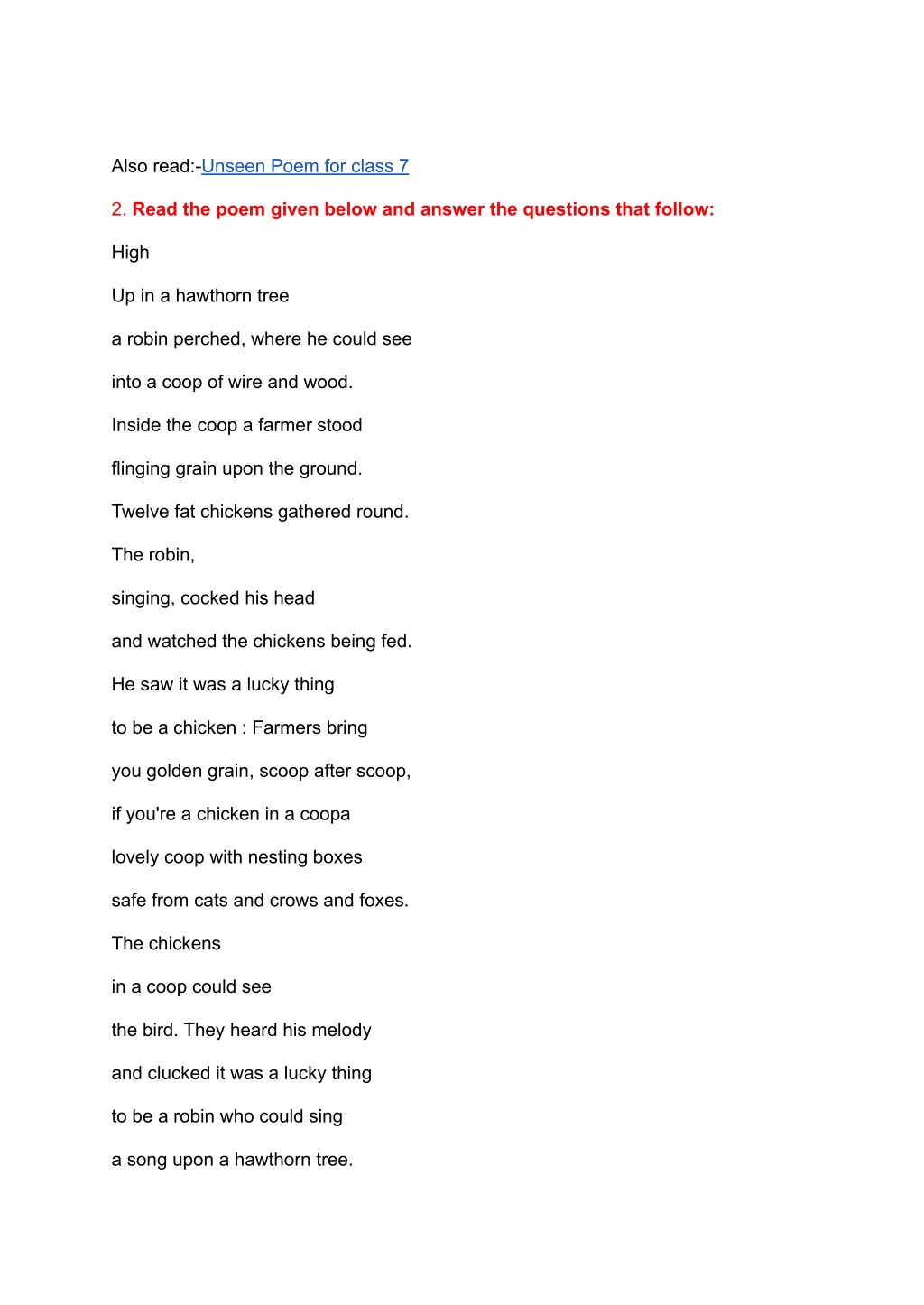 Also read:-Unseen Poem for class 7

2. Read the poem given below and answer the questions that follow:

High

Up in a hawthorn tree

a robin perched, where he could see

into a coop of wire and wood.

Inside the coop a farmer stood

flinging grain upon the ground.

Twelve fat chickens gathered round.

The robin,

singing, cocked his head

and watched the chickens being fed.

He saw it was a lucky thing

to be a chicken : Farmers bring

you golden grain, scoop after scoop,

if you're a chicken in a coopa

lovely coop with nesting boxes

safe from cats and crows and foxes.

The chickens

in a coop could see

the bird. They heard his melody

and clucked it was a lucky thing

to be a robin who could sing

a song upon a hawthorn tree.